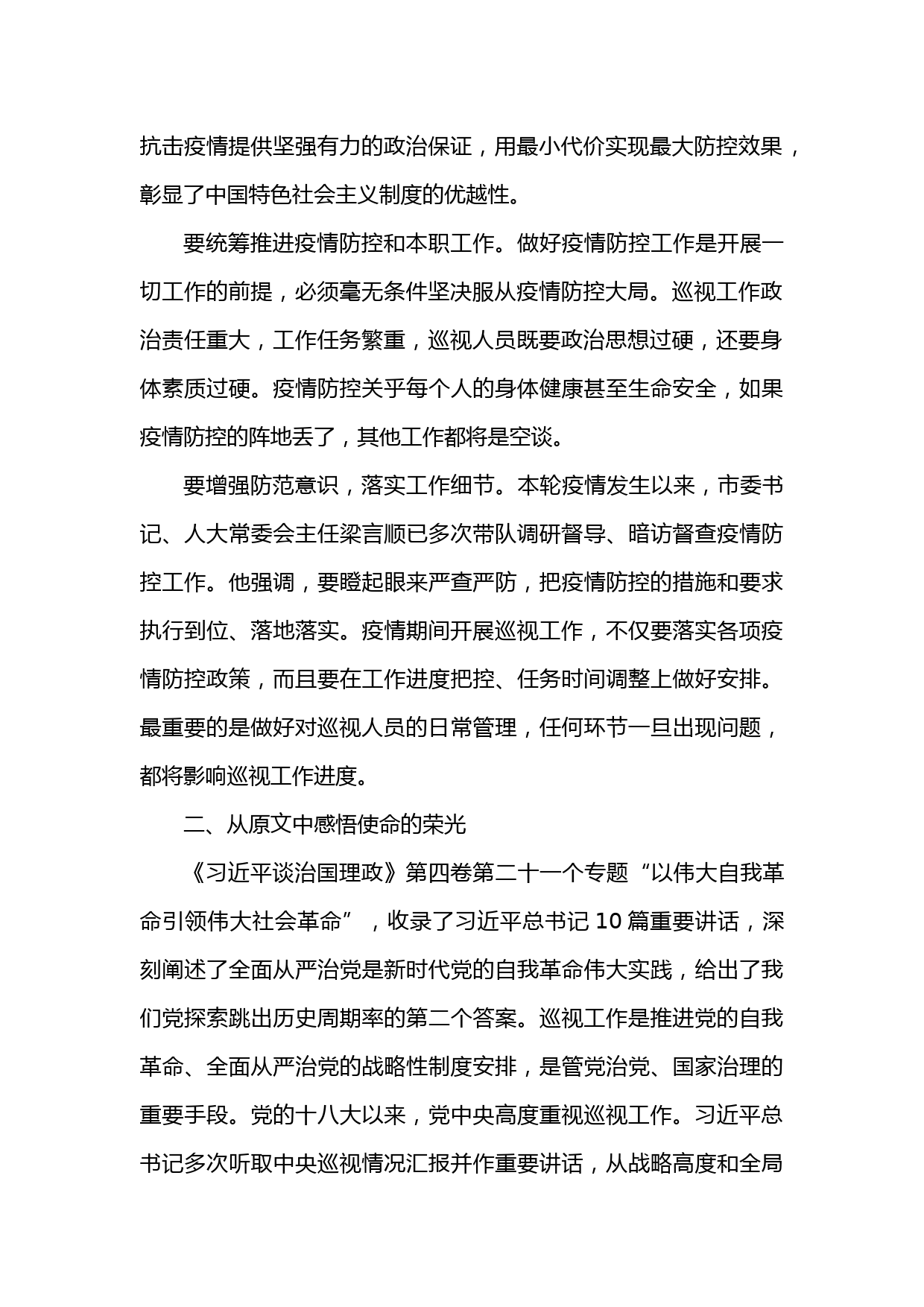 抗击疫情提供坚强有力的政治保证，用最小代价实现最大防控效果，彰显了中国特色社会主义制度的优越性。

要统筹推进疫情防控和本职工作。做好疫情防控工作是开展一切工作的前提，必须毫无条件坚决服从疫情防控大局。巡视工作政治责任重大，工作任务繁重，巡视人员既要政治思想过硬，还要身体素质过硬。疫情防控关乎每个人的身体健康甚至生命安全，如果疫情防控的阵地丢了，其他工作都将是空谈。

要增强防范意识，落实工作细节。本轮疫情发生以来，市委书记、人大常委会主任梁言顺已多次带队调研督导、暗访督查疫情防控工作。他强调，要瞪起眼来严查严防，把疫情防控的措施和要求执行到位、落地落实。疫情期间开展巡视工作，不仅要落实各项疫情防控政策，而且要在工作进度把控、任务时间调整上做好安排。最重要的是做好对巡视人员的日常管理，任何环节一旦出现问题，都将影响巡视工作进度。

二、从原文中感悟使命的荣光

《习近平谈治国理政》第四卷第二十一个专题“以伟大自我革命引领伟大社会革命”，收录了习近平总书记 10 篇重要讲话，深刻阐述了全面从严治党是新时代党的自我革命伟大实践，给出了我们党探索跳出历史周期率的第二个答案。巡视工作是推进党的自我革命、全面从严治党的战略性制度安排，是管党治党、国家治理的重要手段。党的十八大以来，党中央高度重视巡视工作。习近平总书记多次听取中央巡视情况汇报并作重要讲话，从战略高度和全局